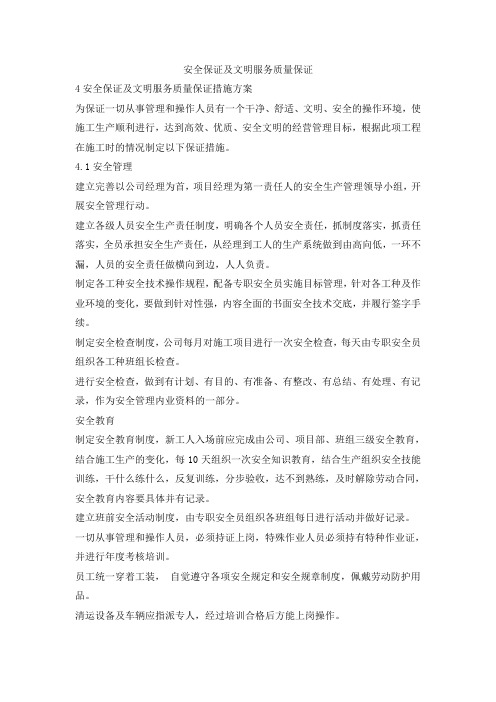 安全保证及文明服务质量保证

4 安全保证及文明服务质量保证措施方案

为保证一切从事管理和操作人员有一个干净、舒适、文明、安全的操作环境，使施工生产顺利进行，达到高效、优质、安全文明的经营管理目标，根据此项工程在施工时的情况制定以下保证措施。

4.1 安全管理

建立完善以公司经理为首，项目经理为第一责任人的安全生产管理领导小组，开展安全管理行动。

建立各级人员安全生产责任制度，明确各个人员安全责任，抓制度落实，抓责任落实，全员承担安全生产责任，从经理到工人的生产系统做到由高向低，一环不漏，人员的安全责任做横向到边，人人负责。

制定各工种安全技术操作规程，配备专职安全员实施目标管理，针对各工种及作业环境的变化，要做到针对性强，内容全面的书面安全技术交底，并履行签字手续。

制定安全检查制度，公司每月对施工项目进行一次安全检查，每天由专职安全员组织各工种班组长检查。

进行安全检查，做到有计划、有目的、有准备、有整改、有总结、有处理、有记录，作为安全管理内业资料的一部分。

安全教育

制定安全教育制度，新工人入场前应完成由公司、项目部、班组三级安全教育，结合施工生产的变化，每 10 天组织一次安全知识教育，结合生产组织安全技能训练，干什么练什么，反复训练，分步验收，达不到熟练，及时解除劳动合同，安全教育内容要具体并有记录。

建立班前安全活动制度，由专职安全员组织各班组每日进行活动并做好记录。

一切从事管理和操作人员，必须持证上岗，特殊作业人员必须持有特种作业证，并进行年度考核培训。

员工统一穿着工装， 自觉遵守各项安全规定和安全规章制度，佩戴劳动防护用品。

清运设备及车辆应指派专人，经过培训合格后方能上岗操作。